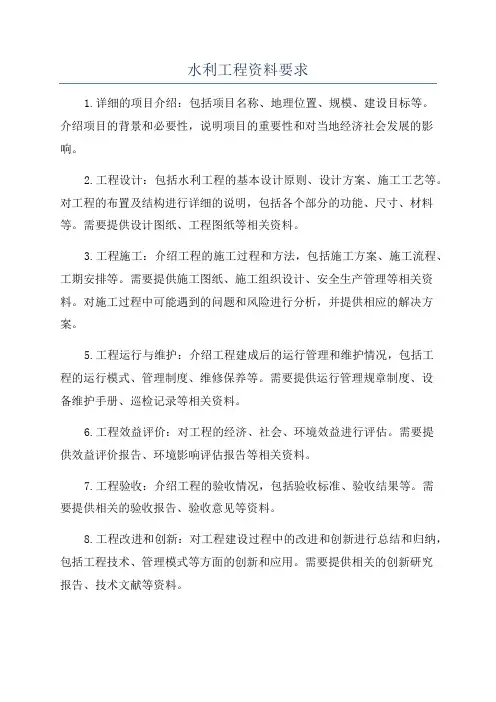 水利工程资料要求

1.详细的项目介绍：包括项目名称、地理位置、规模、建设目标等。介绍项目的背景和必要性，说明项目的重要性和对当地经济社会发展的影响。

2.工程设计：包括水利工程的基本设计原则、设计方案、施工工艺等。对工程的布置及结构进行详细的说明，包括各个部分的功能、尺寸、材料等。需要提供设计图纸、工程图纸等相关资料。

3.工程施工：介绍工程的施工过程和方法，包括施工方案、施工流程、工期安排等。需要提供施工图纸、施工组织设计、安全生产管理等相关资料。对施工过程中可能遇到的问题和风险进行分析，并提供相应的解决方案。

5.工程运行与维护：介绍工程建成后的运行管理和维护情况，包括工程的运行模式、管理制度、维修保养等。需要提供运行管理规章制度、设备维护手册、巡检记录等相关资料。

6.工程效益评价：对工程的经济、社会、环境效益进行评估。需要提供效益评价报告、环境影响评估报告等相关资料。

7.工程验收：介绍工程的验收情况，包括验收标准、验收结果等。需要提供相关的验收报告、验收意见等资料。

8.工程改进和创新：对工程建设过程中的改进和创新进行总结和归纳，包括工程技术、管理模式等方面的创新和应用。需要提供相关的创新研究报告、技术文献等资料。